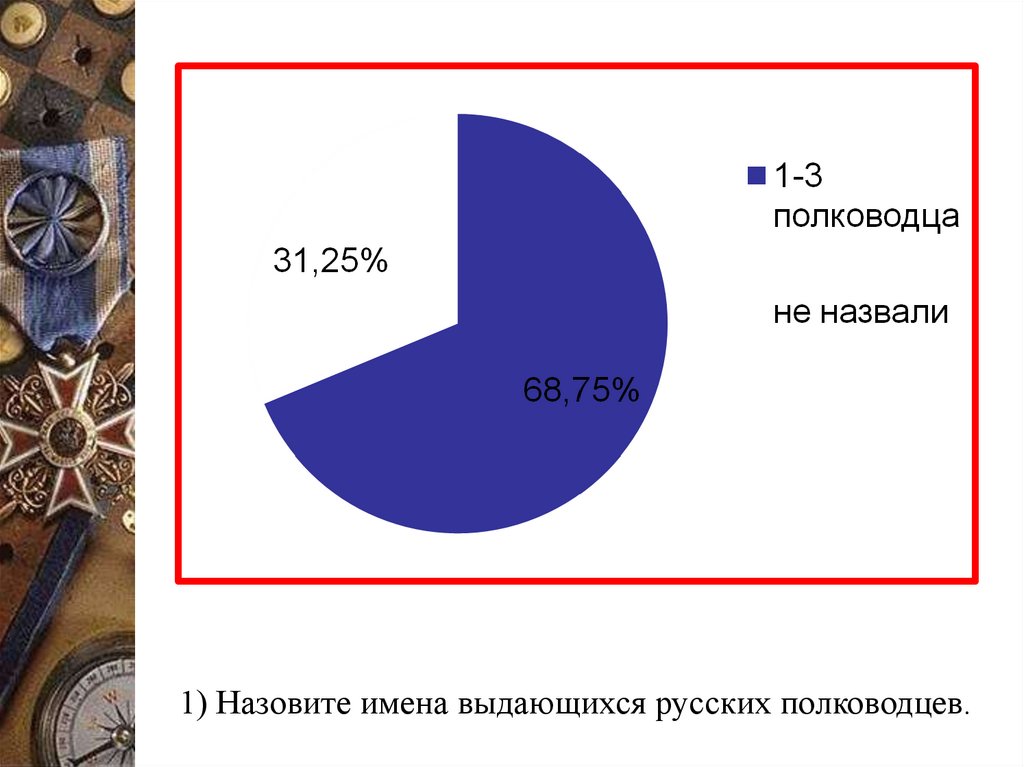 31,25%

68,75%

1-3 полководца

не назвали

1) Назовите имена выдающихся русских полководцев.